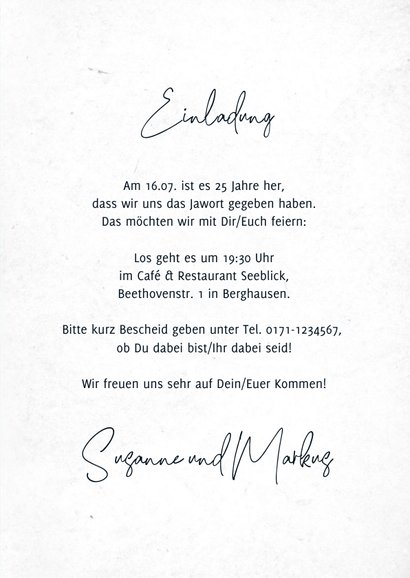 Einladung

Am 16.07. ist es 25 Jahre her, dass wir uns das Jawort gegeben haben. Das möchten wir mit Dir/Euch feiern:

Los geht es um 19:30 Uhr im Café & Restaurant Seeblick, Beethovenstr. 1 in Berghausen.

Bitte kurz Bescheid geben unter Tel. 0171-1234567, ob Du dabei bist/Ihr dabei seid!

Wir freuen uns sehr auf Dein/Euer Kommen!

Susanne und Markus